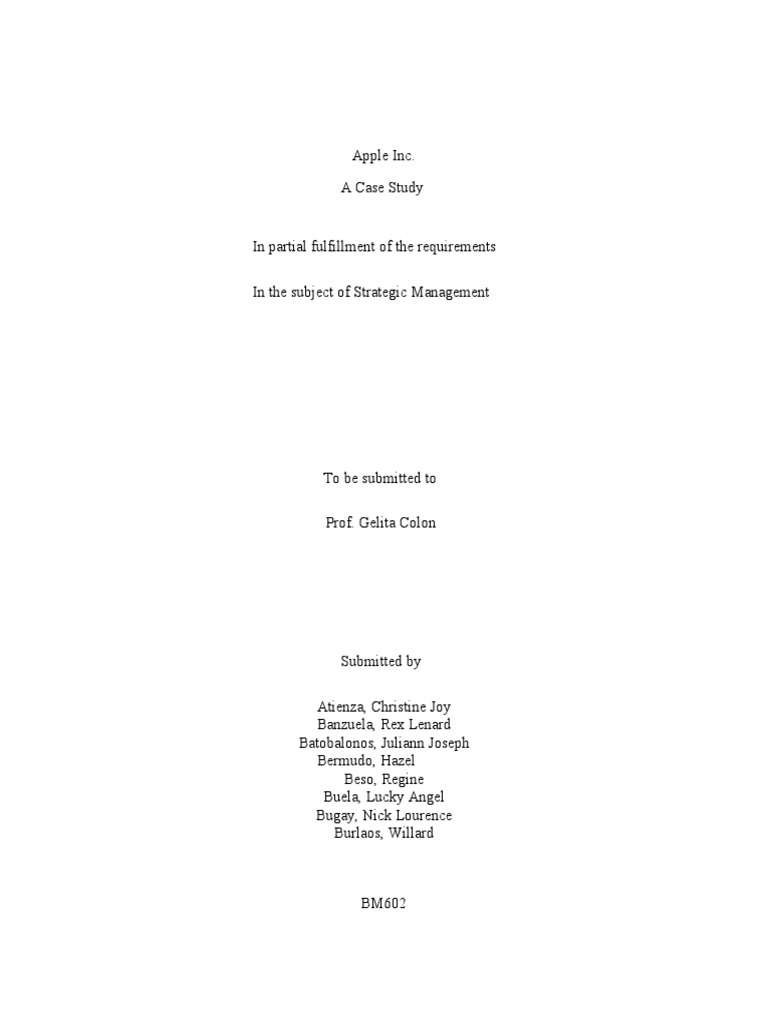 Apple Inc.

A Case Study

In partial fulfillment of the requirements

In the subject of Strategic Management

To be submitted to

Prof. Gelita Colon

Submitted by

Atienza, Christine Joy
Banzuela, Rex Lenard
Batobalonos, Juliann Joseph
Bermudo, Hazel
Beso, Regine
Buela, Lucky Angel
Bugay, Nick Lourence
Burlaos, Willard

BM602